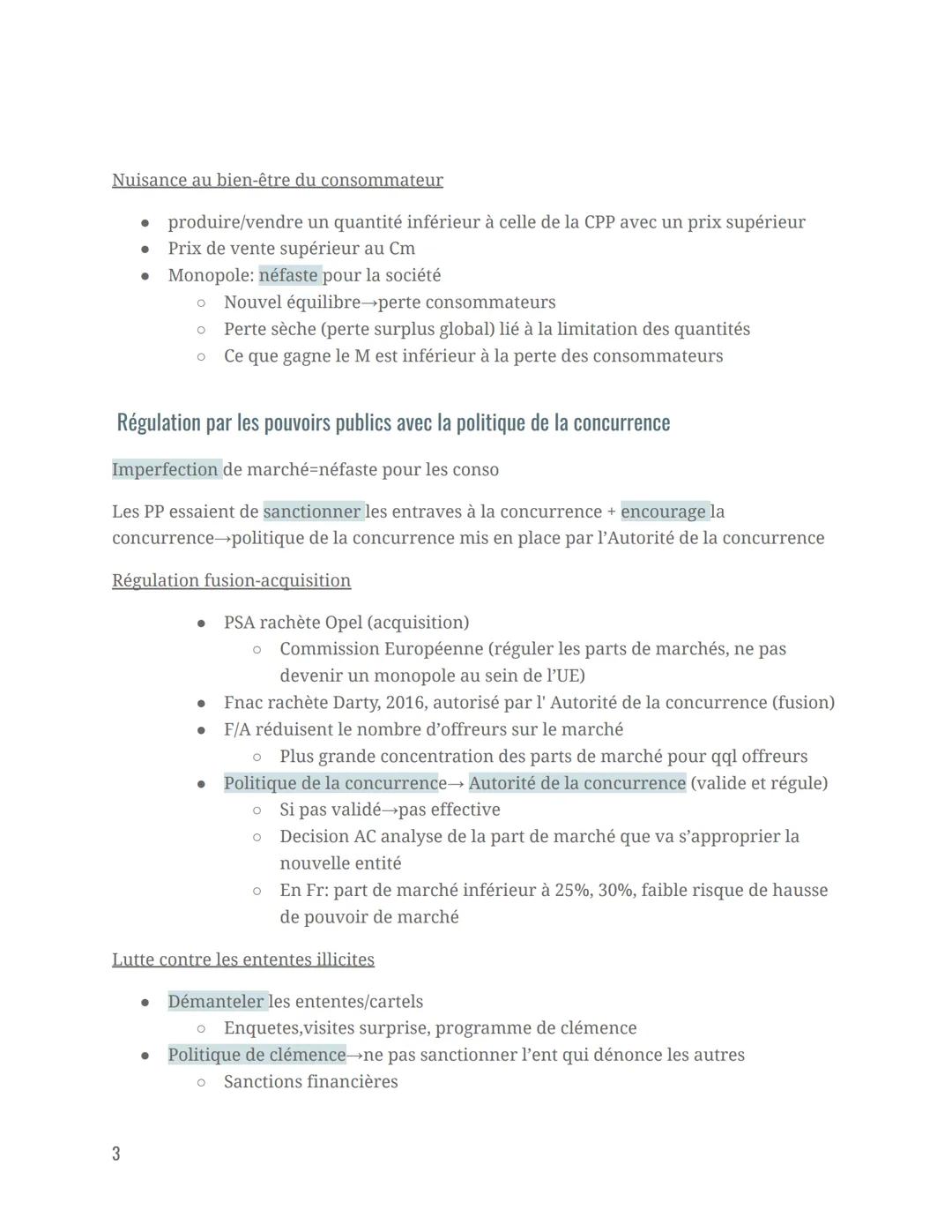 Nuisance au bien-être du consommateur

- produire/vendre un quantité inférieur à celle de la CPP avec un prix supérieur
- Prix de vente supérieur au Cm
- Monopole: néfaste pour la société
  - Nouvel équilibre→perte consommateurs
  - Perte sèche (perte surplus global) lié à la limitation des quantités
  - Ce que gagne le M est inférieur à la perte des consommateurs

Régulation par les pouvoirs publics avec la politique de la concurrence

Imperfection de marché=néfaste pour les conso

Les PP essaient de sanctionner les entraves à la concurrence + encourage la concurrence→politique de la concurrence mis en place par l'Autorité de la concurrence

Régulation fusion-acquisition

- PSA rachète Opel (acquisition)
  - Commission Européenne (réguler les parts de marchés, ne pas devenir un monopole au sein de l'UE)
- Fnac rachète Darty, 2016, autorisé par l' Autorité de la concurrence (fusion)
- F/A réduisent le nombre d'offreurs sur le marché
  - Plus grande concentration des parts de marché pour qql offreurs
- Politique de la concurrence→ Autorité de la concurrence (valide et régule)
  - Si pas validé→pas effective
  - Decision AC analyse de la part de marché que va s'approprier la nouvelle entité
  - En Fr: part de marché inférieur à 25%, 30%, faible risque de hausse de pouvoir de marché

Lutte contre les ententes illicites

- Démanteler les ententes/cartels
  - Enquetes,visites surprise, programme de clémence
- Politique de clémence→ne pas sanctionner l'ent qui dénonce les autres
  - Sanctions financières

3